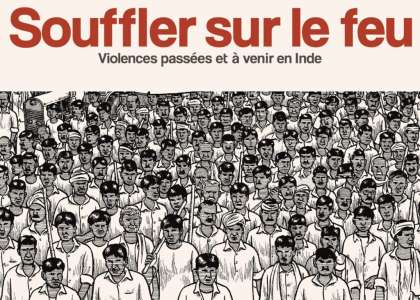 Souffler sur le feu

Violences passées et à venir en Inde